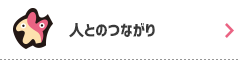 人とのつながり